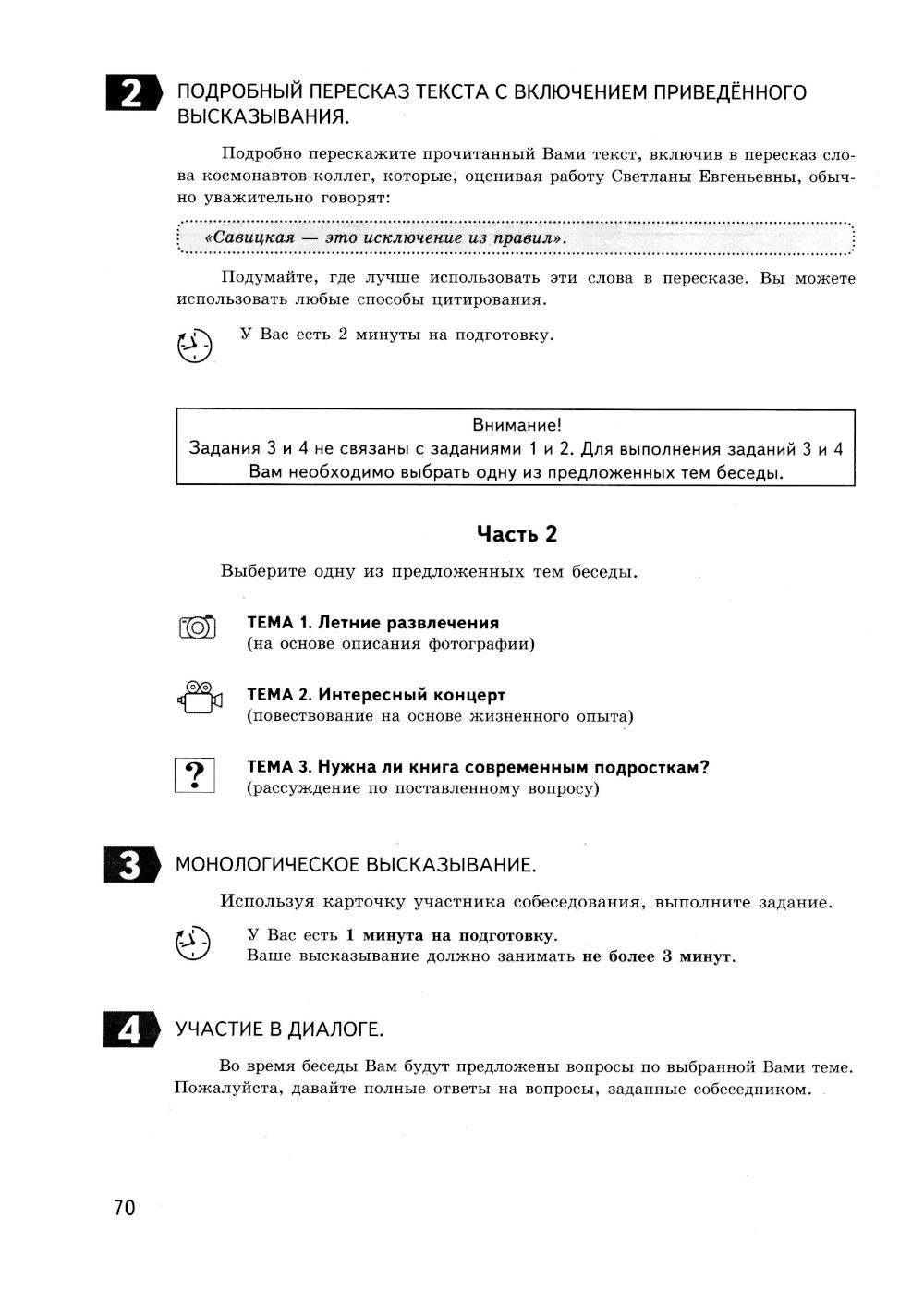 2 ПОДРОБНЫЙ ПЕРЕСКАЗ ТЕКСТА С ВКЛЮЧЕНИЕМ ПРИВЕДЁННОГО ВЫСКАЗЫВАНИЯ.

Подробно перескажите прочитанный Вами текст, включив в пересказ слова космонавтов-коллег, которые, оценивая работу Светланы Евгеньевны, обычно уважительно говорят:

«Савицкая — это исключение из правил».

Подумайте, где лучше использовать эти слова в пересказе. Вы можете использовать любые способы цитирования.

У Вас есть 2 минуты на подготовку.

Внимание!
Задания 3 и 4 не связаны с заданиями 1 и 2. Для выполнения заданий 3 и 4 Вам необходимо выбрать одну из предложенных тем беседы.

Часть 2

Выберите одну из предложенных тем беседы.

ТЕМА 1. Летние развлечения
(на основе описания фотографии)

ТЕМА 2. Интересный концерт
(повествование на основе жизненного опыта)

?

ТЕМА 3. Нужна ли книга современным подросткам?
(рассуждение по поставленному вопросу)

3 МОНОЛОГИЧЕСКОЕ ВЫСКАЗЫВАНИЕ.

Используя карточку участника собеседования, выполните задание.

У Вас есть 1 минута на подготовку.
Ваше высказывание должно занимать не более 3 минут.

4 УЧАСТИЕ В ДИАЛОГЕ.

Во время беседы Вам будут предложены вопросы по выбранной Вами теме. Пожалуйста, давайте полные ответы на вопросы, заданные собеседником.

70